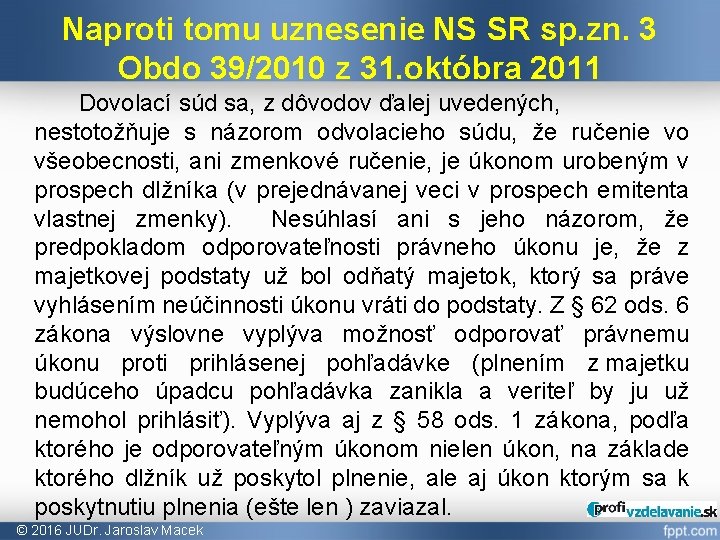 Naproti tomu uznesenie NS SR sp.zn. 3 Obdo 39/2010 z 31.októbra 2011

Dovolací súd sa, z dôvodov ďalej uvedených, nestotožňuje s názorom odvolacieho súdu, že ručenie vo všeobecnosti, ani zmenkové ručenie, je úkonom urobeným v prospech dlžníka (v prejednávanej veci v prospech emitenta vlastnej zmenky). Nesúhlasí ani s jeho názorom, že predpokladom odporovateľnosti právneho úkonu je, že z majetkovej podstaty už bol odňatý majetok, ktorý sa práve vyhlásením neúčinnosti úkonu vráti do podstaty. Z § 62 ods. 6 zákona výslovne vyplýva možnosť odporovať právnemu úkonu proti prihlásenej pohľadávke (plnením z majetku budúceho úpadcu pohľadávka zanikla a veriteľ by ju už nemohol prihlásiť). Vyplýva aj z § 58 ods. 1 zákona, podľa ktorého je odporovateľným úkonom nielen úkon, na základe ktorého dlžník už poskytol plnenie, ale aj úkon ktorým sa k poskytnutiu plnenia (ešte len ) zaviazal.

profi vzdelavanie.sk

© 2016 JUDr. Jaroslav Macek

fppt.com